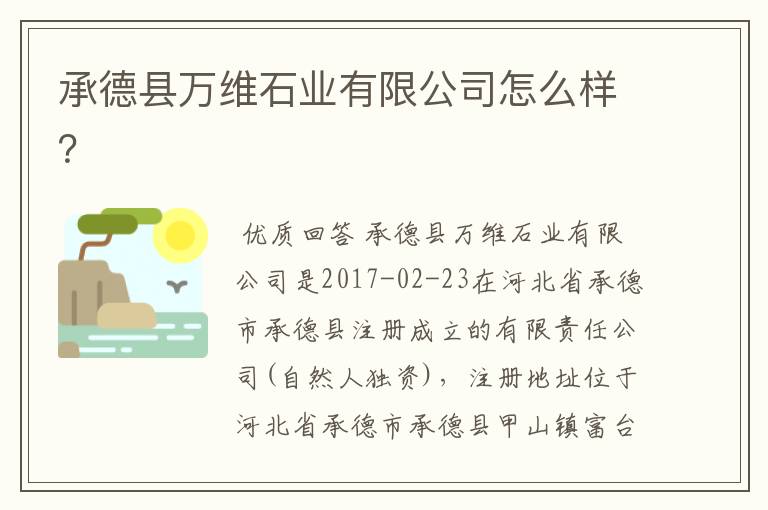 承德县万维石业有限公司怎么样？

优质回答 承德县万维石业有限公司是2017-02-23在河北省承德市承德县注册成立的有限责任公司(自然人独资)，注册地址位于河北省承德市承德县甲山镇富台